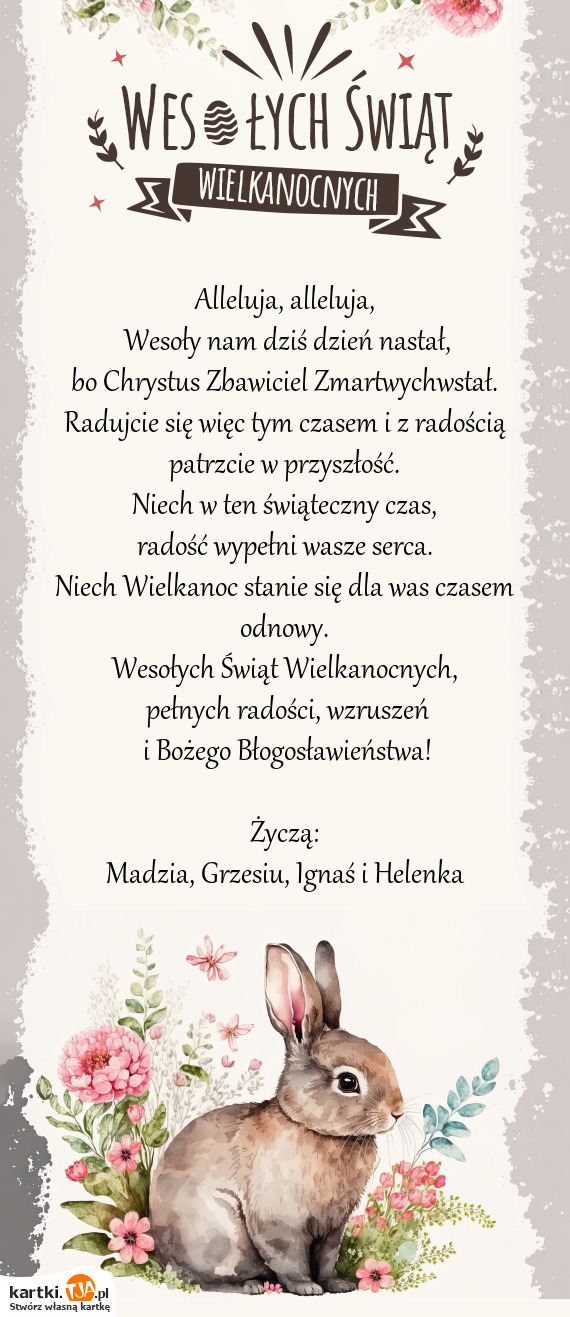 WESOŁYCH ŚWIĄT
WIELKANOCNYCH

Alleluja, alleluja,
Wesoły nam dziś dzień nastał,
bo Chrystus Zbawiciel Zmartwychwstał.
Radujcie się więc tym czasem i z radością patrzcie w przyszłość.
Niech w ten świąteczny czas,
radość wypełni wasze serca.
Niech Wielkanoc stanie się dla was czasem odnowy.
Wesołych Świąt Wielkanocnych,
pełnych radości, wzruszeń
i Bożego Błogosławieństwa!

Życzą:
Madzia, Grzesiu, Ignaś i Helenka

kartki.TJA.pl
Stwórz własną kartkę